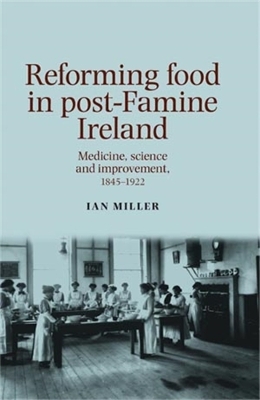 Reforming food in post-Famine Ireland

Medicine, science and improvement, 1845–1922

IAN MILLER